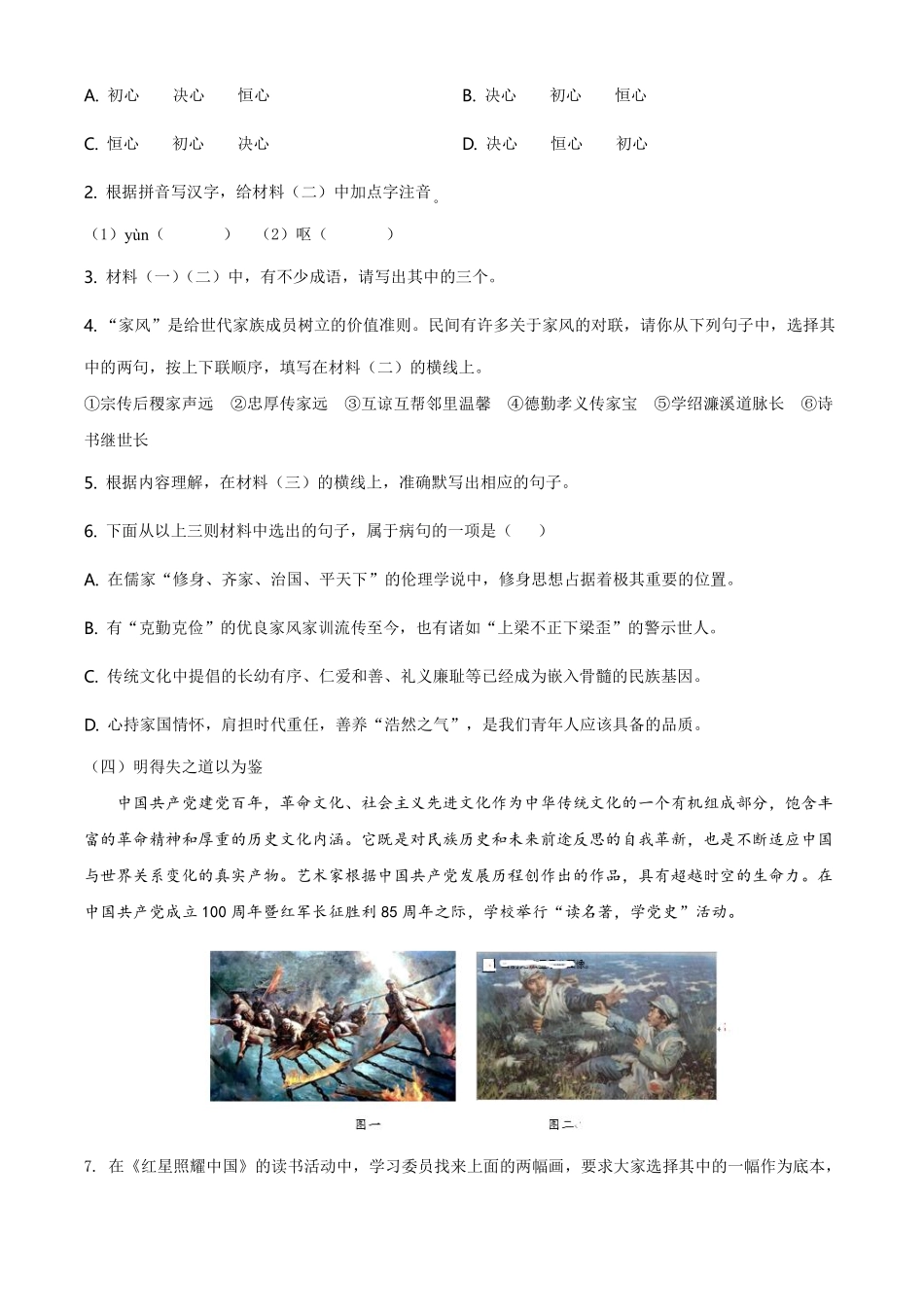 A. 初心　决心　恒心　　　　B. 决心　初心　恒心

C. 恒心　初心　决心　　　　D. 决心　恒心　初心

2. 根据拼音写汉字，给材料（二）中加点字注音。

（1）yùn（　　）　（2）呕（　　）

3. 材料（一）（二）中，有不少成语，请写出其中的三个。

4. “家风”是给世代家族成员树立的价值准则。民间有许多关于家风的对联，请你从下列句子中，选择其中的两句，按上下联顺序，填写在材料（二）的横线上。

①宗传后稷家声远　②忠厚传家远　③互谅互帮邻里温馨　④德勤孝义传家宝　⑤学绍濂溪道脉长　⑥诗书继世长

5. 根据内容理解，在材料（三）的横线上，准确默写出相应的句子。

6. 下面从以上三则材料中选出的句子，属于病句的一项是（　）

A. 在儒家“修身、齐家、治国、平天下”的伦理学说中，修身思想占据着极其重要的位置。

B. 有“克勤克俭”的优良家风家训流传至今，也有诸如“上梁不正下梁歪”的警示世人。

C. 传统文化中提倡的长幼有序、仁爱和善、礼义廉耻等已经成为嵌入骨髓的民族基因。

D. 心持家国情怀，肩担时代重任，善养“浩然之气”，是我们青年人应该具备的品质。

（四）明得失之道以为鉴

中国共产党建党百年，革命文化、社会主义先进文化作为中华传统文化的一个有机组成部分，饱含丰富的革命精神和厚重的历史文化内涵。它既是对民族历史和未来前途反思的自我革新，也是不断适应中国与世界关系变化的真实产物。艺术家根据中国共产党发展历程创作出的作品，具有超越时空的生命力。在中国共产党成立100周年暨红军长征胜利85周年之际，学校举行“读名著，学党史”活动。

图一　　图二

7. 在《红星照耀中国》的读书活动中，学习委员找来上面的两幅画，要求大家选择其中的一幅作为底本，